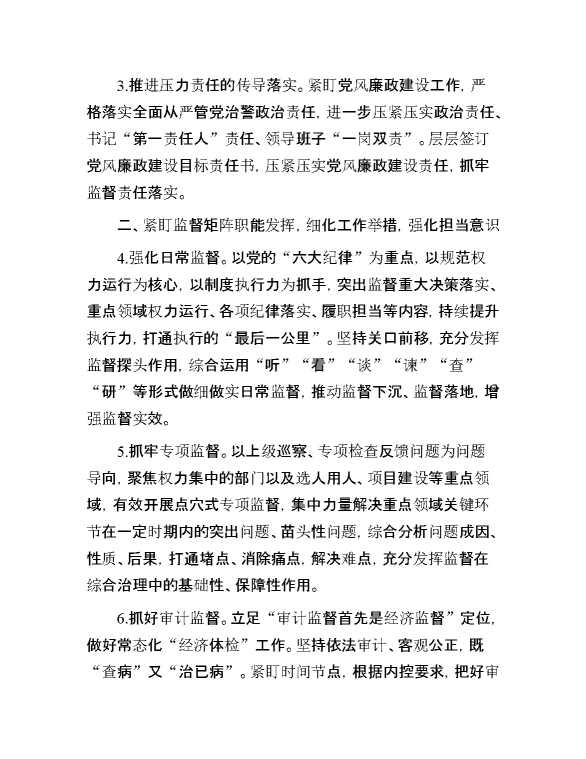 3.推进压力责任的传导落实。紧盯党风廉政建设工作，严格落实全面从严管党治警政治责任，进一步压紧压实政治责任、书记“第一责任人”责任、领导班子“一岗双责”。层层签订党风廉政建设目标责任书，压紧压实党风廉政建设责任，抓牢监督责任落实。

二、紧盯监督矩阵职能发挥，细化工作举措，强化担当意识

4.强化日常监督。以党的“六大纪律”为重点，以规范权力运行为核心，以制度执行力为抓手，突出监督重大决策落实、重点领域权力运行、各项纪律落实、履职担当等内容，持续提升执行力，打通执行的“最后一公里”。坚持关口前移，充分发挥监督探头作用，综合运用“听”“看”“谈”“谏”“查”“研”等形式做细做实日常监督，推动监督下沉、监督落地，增强监督实效。

5.抓牢专项监督。以上级巡察、专项检查反馈问题为问题导向，聚焦权力集中的部门以及选人用人、项目建设等重点领域，有效开展点穴式专项监督，集中力量解决重点领域关键环节在一定时期内的突出问题、苗头性问题，综合分析问题成因、性质、后果，打通堵点、消除痛点，解决难点，充分发挥监督在综合治理中的基础性、保障性作用。

6.抓好审计监督。立足“审计监督首先是经济监督”定位，做好常态化“经济体检”工作。坚持依法审计、客观公正，既“查病”又“治已病”。紧盯时间节点，根据内控要求，把好审